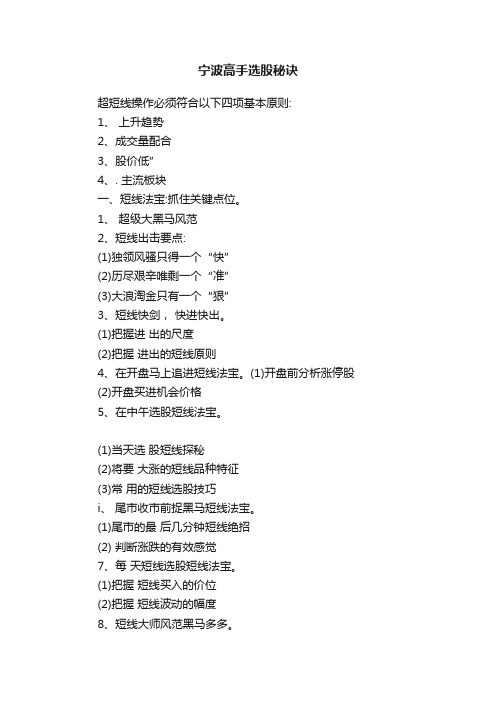 宁波高手选股秘诀

超短线操作必须符合以下四项基本原则:

1、 上升趋势

2、成交量配合

3、股价低"

4、. 主流板块

一、短线法宝:抓住关键点位。

1、 超级大黑马风范

2、短线出击要点:

(1)独领风骚只得一个 "快"

(2)历尽艰辛唯剩一个 "准"

(3)大浪淘金只有一个 "狠"

3、短线快剑， 快进快出。

(1)把握进 出的尺度

(2)把握 进出的短线原则

4、在开盘马上追进短线法宝。(1)开盘前分析涨停股

(2)开盘买进机会价格

5、在中午选股短线法宝。

(1)当天选 股短线探秘

(2)将要 大涨的短线品种特征

(3)常 用的短线选股技巧

i、 尾市收市前捉黑马短线法宝。

(1)尾市的最 后几分钟短线绝招

(2) 判断涨跌的有效感觉

7、每 天短线选股短线法宝。

(1)把握 短线买入的价位

(2)把握 短线波动的幅度

8、短线大师风范黑马多多。